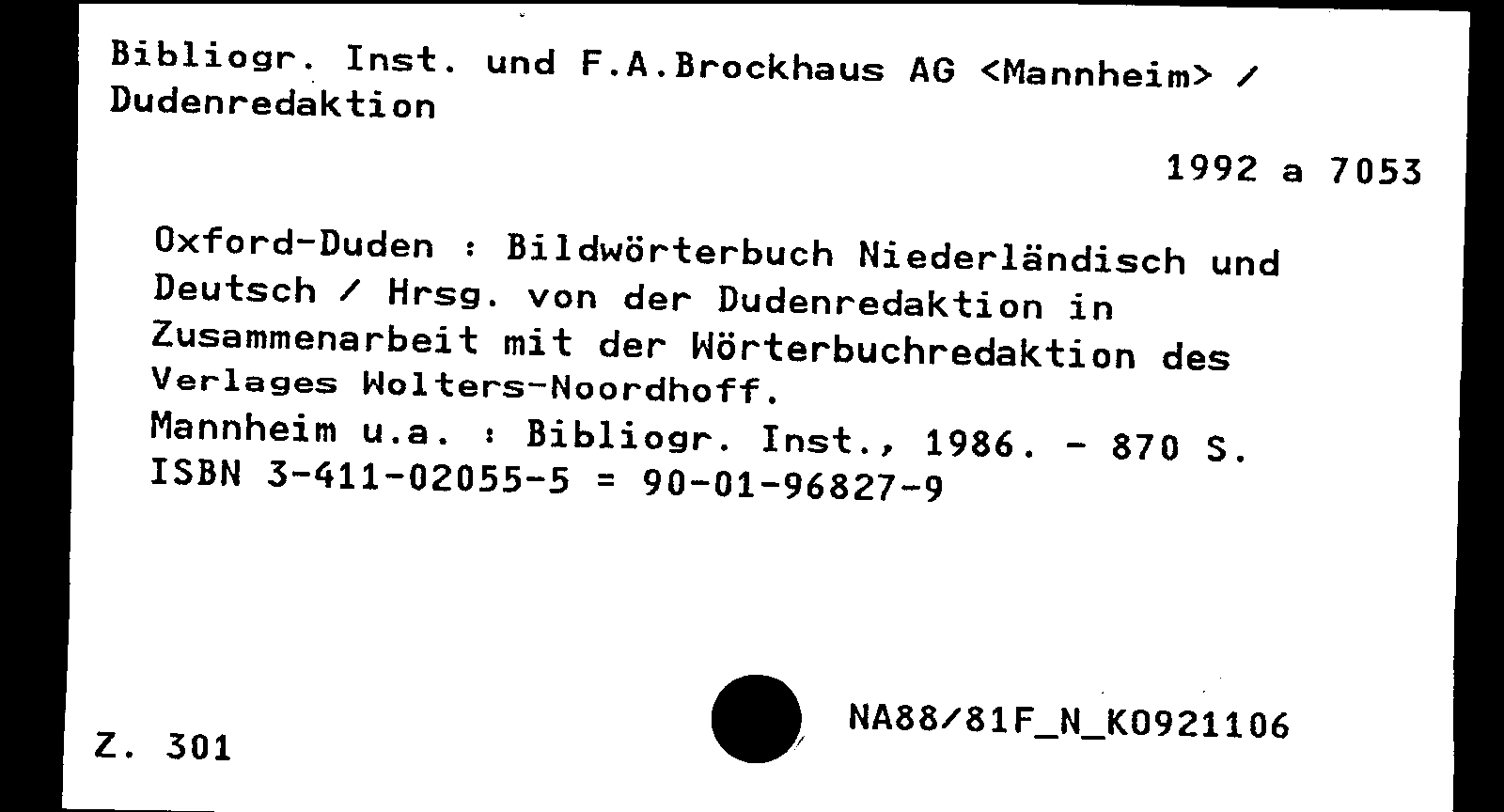 Bibliogr. Inst. und F.A.Brockhaus AG <Mannheim> / Dudenredaktion

1992 a 7053

Oxford-Duden : Bildwörterbuch Niederländisch und Deutsch / Hrsg. von der Dudenredaktion in Zusammenarbeit mit der Wörterbuchredaktion des Verlages Wolters-Noordhoff.
Mannheim u.a. : Bibliogr. Inst., 1986. - 870 S.
ISBN 3-411-02055-5 = 90-01-96827-9

Z. 301

NA88/81F_N_K0921106